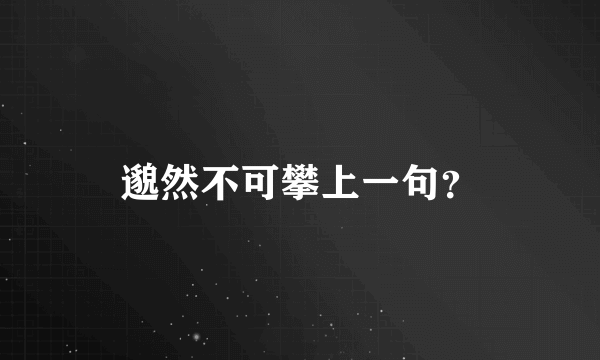 邈然不可攀上一句？